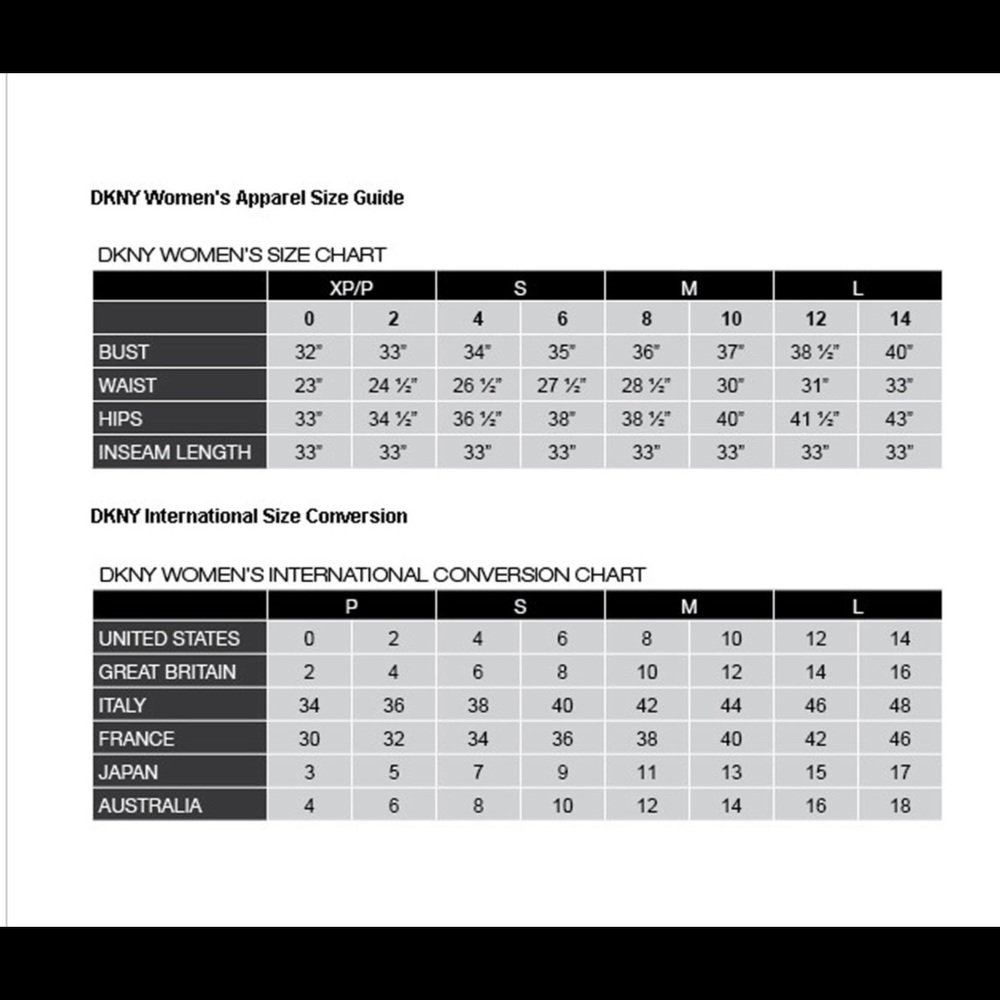 DKNY Women's Apparel Size Guide

DKNY WOMEN'S SIZE CHART

| | XP/P | | S | | M | | L | |
|---|---|---|---|---|---|---|---|---|
| | 0 | 2 | 4 | 6 | 8 | 10 | 12 | 14 |
| BUST | 32" | 33" | 34" | 35" | 36" | 37" | 38 ½" | 40" |
| WAIST | 23" | 24 ½" | 26 ½" | 27 ½" | 28 ½" | 30" | 31" | 33" |
| HIPS | 33" | 34 ½" | 36 ½" | 38" | 38 ½" | 40" | 41 ½" | 43" |
| INSEAM LENGTH | 33" | 33" | 33" | 33" | 33" | 33" | 33" | 33" |

DKNY International Size Conversion

DKNY WOMEN'S INTERNATIONAL CONVERSION CHART

| | P | | S | | M | | L | |
|---|---|---|---|---|---|---|---|---|
| UNITED STATES | 0 | 2 | 4 | 6 | 8 | 10 | 12 | 14 |
| GREAT BRITAIN | 2 | 4 | 6 | 8 | 10 | 12 | 14 | 16 |
| ITALY | 34 | 36 | 38 | 40 | 42 | 44 | 46 | 48 |
| FRANCE | 30 | 32 | 34 | 36 | 38 | 40 | 42 | 46 |
| JAPAN | 3 | 5 | 7 | 9 | 11 | 13 | 15 | 17 |
| AUSTRALIA | 4 | 6 | 8 | 10 | 12 | 14 | 16 | 18 |